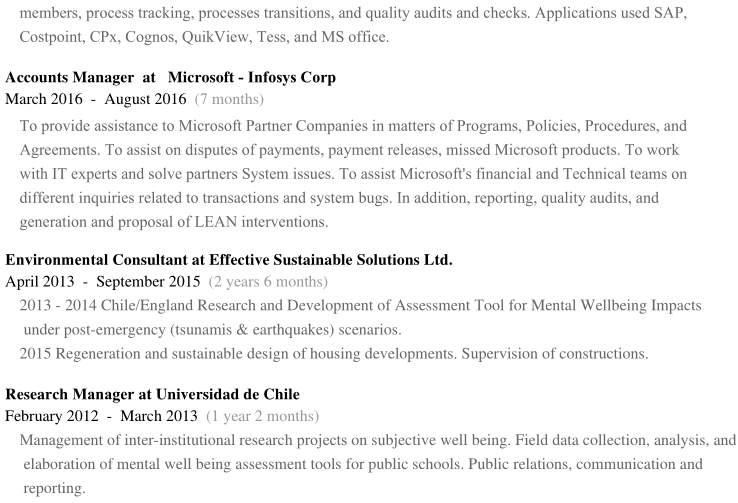 members, process tracking, processes transitions, and quality audits and checks. Applications used SAP, Costpoint, CPx, Cognos, QuikView, Tess, and MS office.

Accounts Manager at Microsoft - Infosys Corp
March 2016 - August 2016 (7 months)
To provide assistance to Microsoft Partner Companies in matters of Programs, Policies, Procedures, and Agreements. To assist on disputes of payments, payment releases, missed Microsoft products. To work with IT experts and solve partners System issues. To assist Microsoft's financial and Technical teams on different inquiries related to transactions and system bugs. In addition, reporting, quality audits, and generation and proposal of LEAN interventions.

Environmental Consultant at Effective Sustainable Solutions Ltd.
April 2013 - September 2015 (2 years 6 months)
2013 - 2014 Chile/England Research and Development of Assessment Tool for Mental Wellbeing Impacts under post-emergency (tsunamis & earthquakes) scenarios.
2015 Regeneration and sustainable design of housing developments. Supervision of constructions.

Research Manager at Universidad de Chile
February 2012 - March 2013 (1 year 2 months)
Management of inter-institutional research projects on subjective well being. Field data collection, analysis, and elaboration of mental well being assessment tools for public schools. Public relations, communication and reporting.